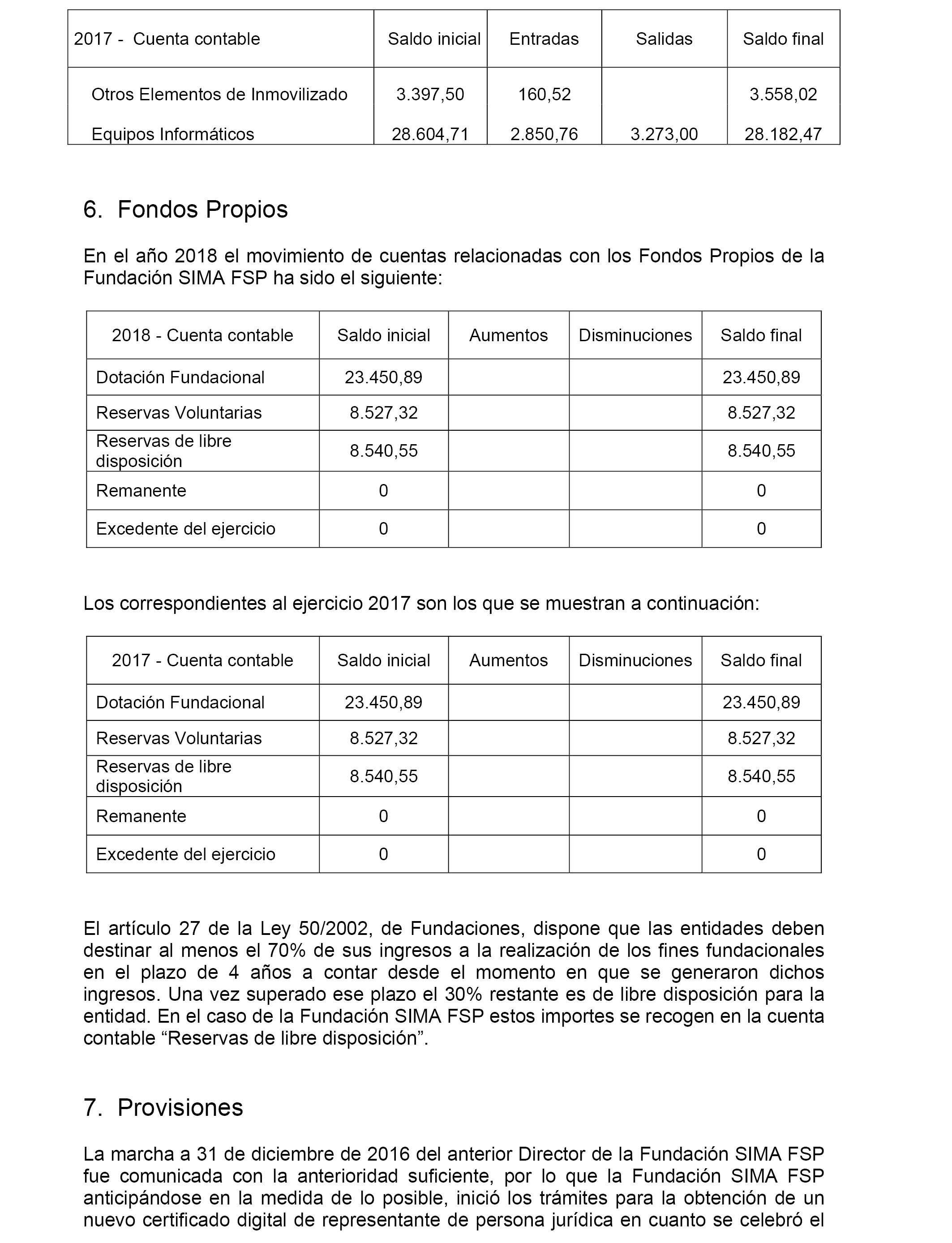 | 2017 - Cuenta contable | Saldo inicial | Entradas | Salidas | Saldo final |
|---|---|---|---|---|
| Otros Elementos de Inmovilizado | 3.397,50 | 160,52 | | 3.558,02 |
| Equipos Informáticos | 28.604,71 | 2.850,76 | 3.273,00 | 28.182,47 |

6. Fondos Propios

En el año 2018 el movimiento de cuentas relacionadas con los Fondos Propios de la Fundación SIMA FSP ha sido el siguiente:

| 2018 - Cuenta contable | Saldo inicial | Aumentos | Disminuciones | Saldo final |
|---|---|---|---|---|
| Dotación Fundacional | 23.450,89 | | | 23.450,89 |
| Reservas Voluntarias | 8.527,32 | | | 8.527,32 |
| Reservas de libre disposición | 8.540,55 | | | 8.540,55 |
| Remanente | 0 | | | 0 |
| Excedente del ejercicio | 0 | | | 0 |

Los correspondientes al ejercicio 2017 son los que se muestran a continuación:

| 2017 - Cuenta contable | Saldo inicial | Aumentos | Disminuciones | Saldo final |
|---|---|---|---|---|
| Dotación Fundacional | 23.450,89 | | | 23.450,89 |
| Reservas Voluntarias | 8.527,32 | | | 8.527,32 |
| Reservas de libre disposición | 8.540,55 | | | 8.540,55 |
| Remanente | 0 | | | 0 |
| Excedente del ejercicio | 0 | | | 0 |

El artículo 27 de la Ley 50/2002, de Fundaciones, dispone que las entidades deben destinar al menos el 70% de sus ingresos a la realización de los fines fundacionales en el plazo de 4 años a contar desde el momento en que se generaron dichos ingresos. Una vez superado ese plazo el 30% restante es de libre disposición para la entidad. En el caso de la Fundación SIMA FSP estos importes se recogen en la cuenta contable “Reservas de libre disposición”.

7. Provisiones

La marcha a 31 de diciembre de 2016 del anterior Director de la Fundación SIMA FSP fue comunicada con la anterioridad suficiente, por lo que la Fundación SIMA FSP anticipándose en la medida de lo posible, inició los trámites para la obtención de un nuevo certificado digital de representante de persona jurídica en cuanto se celebró el